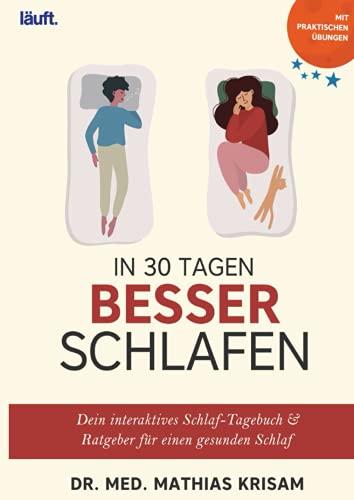 läuft.

MIT PRAKTISCHEN ÜBUNGEN

IN 30 TAGEN
BESSER
SCHLAFEN

Dein interaktives Schlaf-Tagebuch & Ratgeber für einen gesunden Schlaf

DR. MED. MATHIAS KRISAM